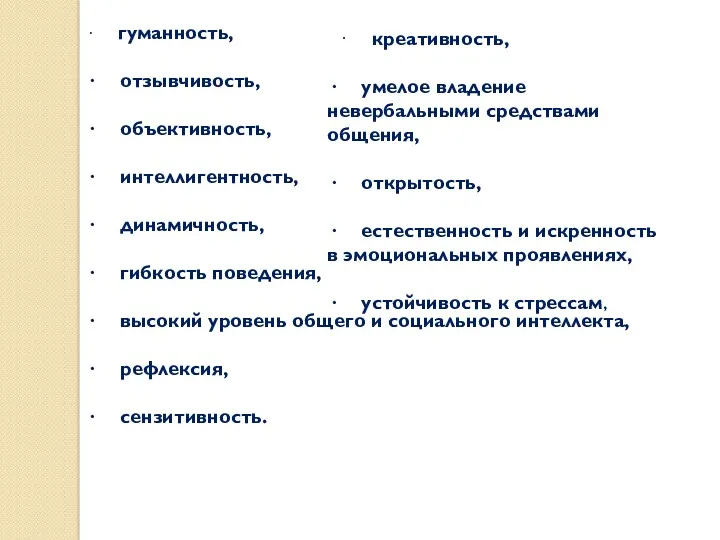 · гуманность,

· отзывчивость,

· объективность,

· интеллигентность,

· динамичность,

· гибкость поведения,

· высокий уровень общего и социального интеллекта,

· рефлексия,

· сензитивность.

· креативность,

· умелое владение невербальными средствами общения,

· открытость,

· естественность и искренность в эмоциональных проявлениях,

· устойчивость к стрессам,